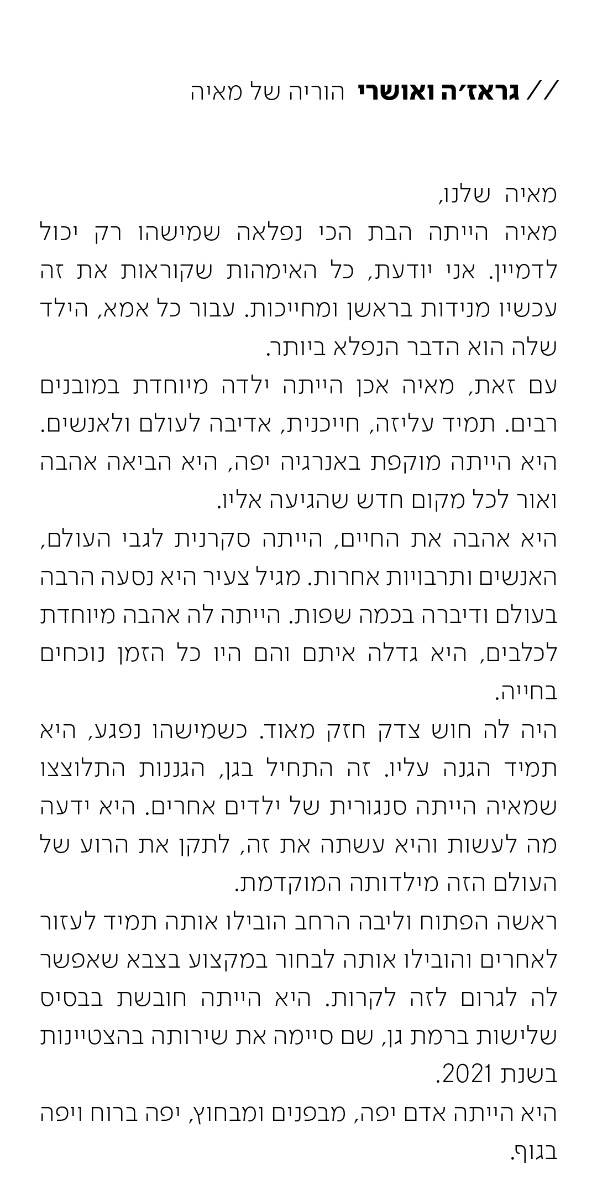 // גראז׳ה ואושרי הוריה של מאיה

מאיה שלנו,
מאיה הייתה הבת הכי נפלאה שמישהו רק יכול לדמיין. אני יודעת, כל האימהות שקוראות את זה עכשיו מנידות בראשן ומחייכות. עבור כל אמא, הילד שלה הוא הדבר הנפלא ביותר.
עם זאת, מאיה אכן הייתה ילדה מיוחדת במובנים רבים. תמיד עליזה, חייכנית, אדיבה לעולם ולאנשים. היא הייתה מוקפת באנרגיה יפה, היא הביאה אהבה ואור לכל מקום חדש שהגיעה אליו.
היא אהבה את החיים, הייתה סקרנית לגבי העולם, האנשים ותרבויות אחרות. מגיל צעיר היא נסעה הרבה בעולם ודיברה בכמה שפות. הייתה לה אהבה מיוחדת לכלבים, היא גדלה איתם והם היו כל הזמן נוכחים בחייה.
היה לה חוש צדק חזק מאוד. כשמישהו נפגע, היא תמיד הגנה עליו. זה התחיל בגן, הגננות התלוצצו שמאיה הייתה סנגורית של ילדים אחרים. היא ידעה מה לעשות והיא עשתה את זה, לתקן את הרוע של העולם הזה מילדותה המוקדמת.
ראשה הפתוח וליבה הרחב הובילו אותה תמיד לעזור לאחרים והובילו אותה לבחור במקצוע בצבא שאפשר לה לגרום לזה לקרות. היא הייתה חובשת בבסיס שלישות ברמת גן, שם סיימה את שירותה בהצטיינות בשנת 2021.
היא הייתה אדם יפה, מבפנים ומבחוץ, יפה ברוח ויפה בגוף.